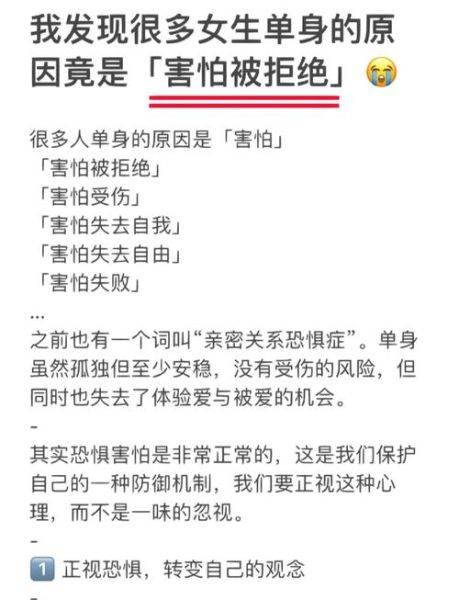 我发现很多女生单身的原因竟是「害怕被拒绝」😭

很多人单身的原因是「害怕」
「害怕被拒绝」
「害怕受伤」
「害怕失去自我」
「害怕失去自由」
「害怕失败」
...
之前也有一个词叫“亲密关系恐惧症”。单身虽然孤独但至少安稳，没有受伤的风险，但同时也失去了体验爱与被爱的机会。
-
其实恐惧害怕是非常正常的，这是我们保护自己的一种防御机制，我们要正视这种心理，而不是一味的忽视。
-
1️⃣ 正视恐惧，转变自己的观念
-